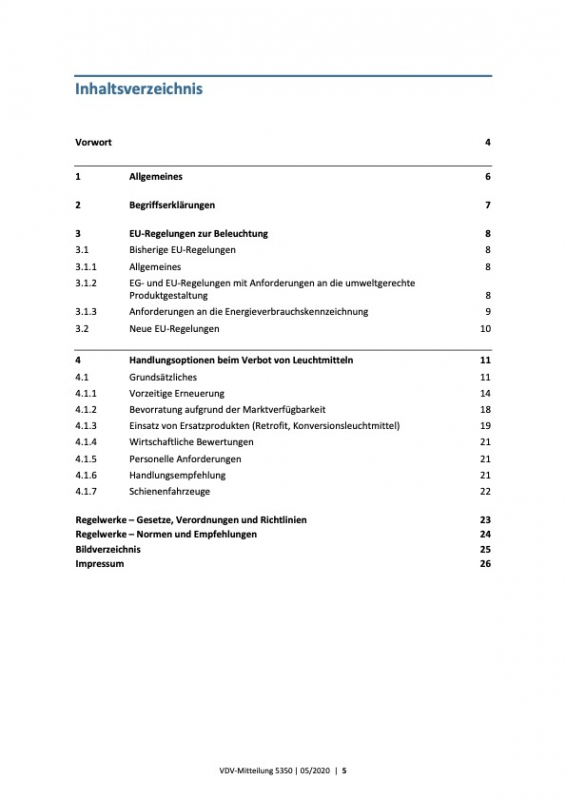 Inhaltsverzeichnis

Vorwort 4

1 Allgemeines 6

2 Begriffserklärungen 7

3 EU-Regelungen zur Beleuchtung 8
3.1 Bisherige EU-Regelungen 8
3.1.1 Allgemeines 8
3.1.2 EG- und EU-Regelungen mit Anforderungen an die umweltgerechte Produktgestaltung 8
3.1.3 Anforderungen an die Energieverbrauchskennzeichnung 9
3.2 Neue EU-Regelungen 10

4 Handlungsoptionen beim Verbot von Leuchtmitteln 11
4.1 Grundsätzliches 11
4.1.1 Vorzeitige Erneuerung 14
4.1.2 Bevorratung aufgrund der Marktverfügbarkeit 18
4.1.3 Einsatz von Ersatzprodukten (Retrofit, Konversionsleuchtmittel) 19
4.1.4 Wirtschaftliche Bewertungen 21
4.1.5 Personelle Anforderungen 21
4.1.6 Handlungsempfehlung 21
4.1.7 Schienenfahrzeuge 22

Regelwerke – Gesetze, Verordnungen und Richtlinien 23
Regelwerke – Normen und Empfehlungen 24
Bildverzeichnis 25
Impressum 26

VDV-Mitteilung 5350 | 05/2020 | 5